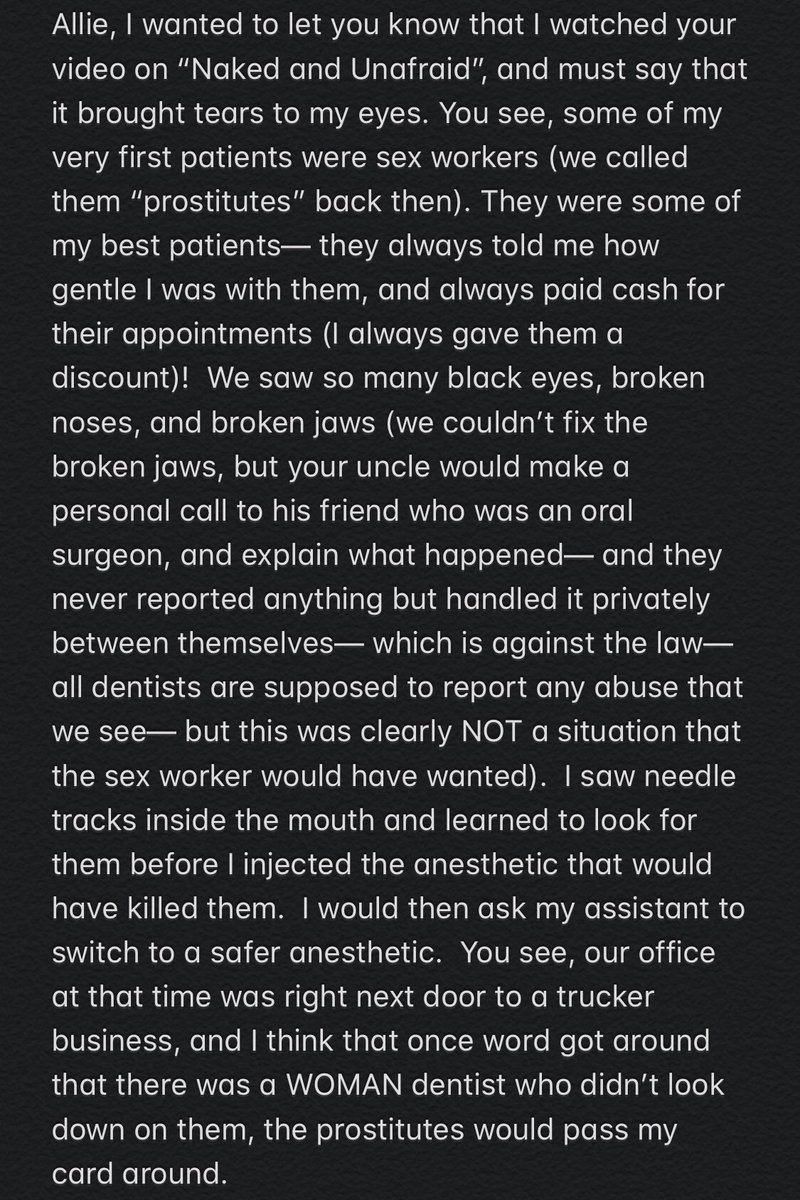 Allie, I wanted to let you know that I watched your video on “Naked and Unafraid”, and must say that it brought tears to my eyes. You see, some of my very first patients were sex workers (we called them “prostitutes” back then). They were some of my best patients— they always told me how gentle I was with them, and always paid cash for their appointments (I always gave them a discount)!  We saw so many black eyes, broken noses, and broken jaws (we couldn’t fix the broken jaws, but your uncle would make a personal call to his friend who was an oral surgeon, and explain what happened— and they never reported anything but handled it privately between themselves— which is against the law— all dentists are supposed to report any abuse that we see— but this was clearly NOT a situation that the sex worker would have wanted).  I saw needle tracks inside the mouth and learned to look for them before I injected the anesthetic that would have killed them.  I would then ask my assistant to switch to a safer anesthetic.  You see, our office at that time was right next door to a trucker business, and I think that once word got around that there was a WOMAN dentist who didn’t look down on them, the prostitutes would pass my card around.